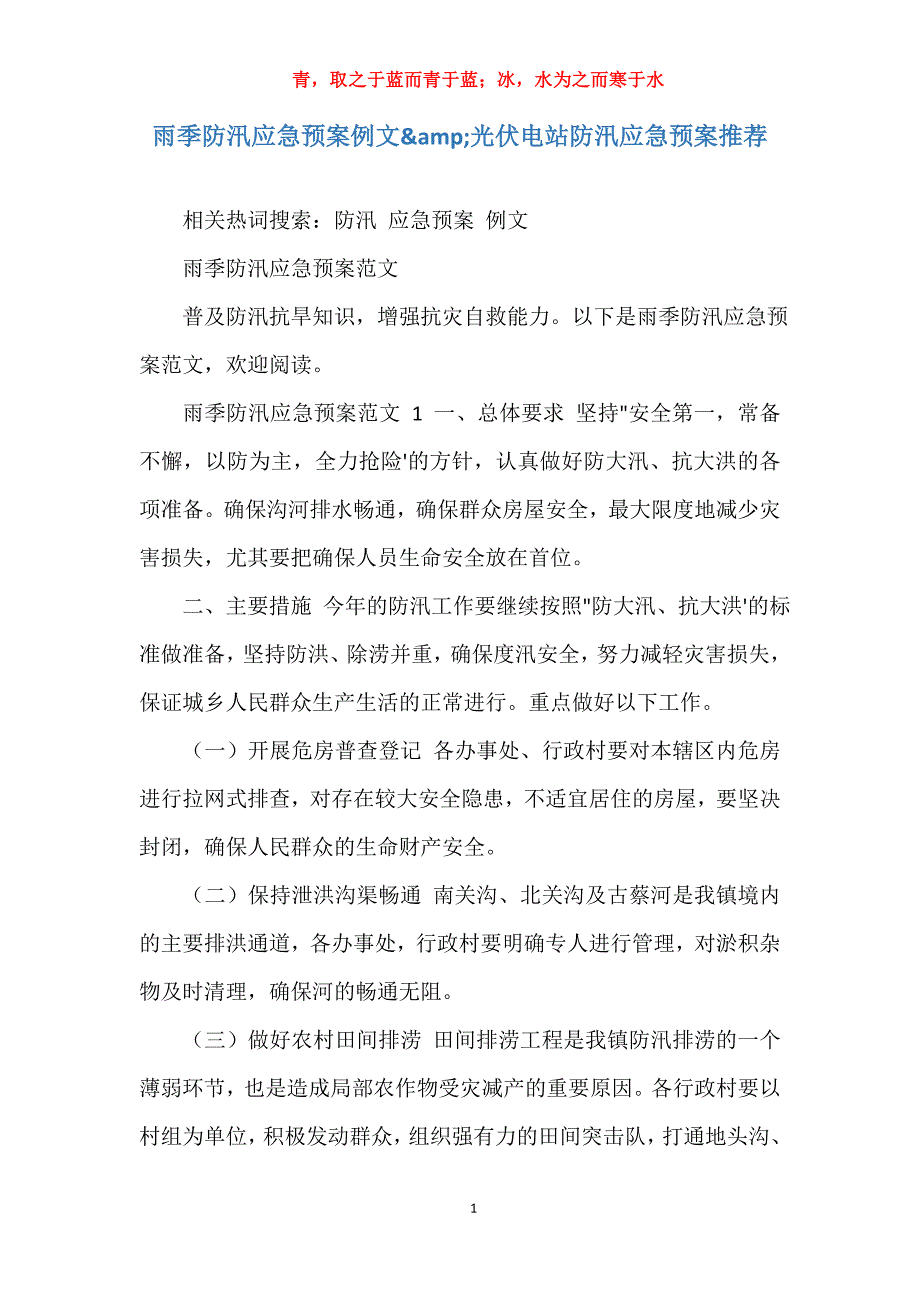 青，取之于蓝而青于蓝；冰，水为之而寒于水

雨季防汛应急预案例文&amp;光伏电站防汛应急预案推荐

相关热词搜索：防汛 应急预案 例文

雨季防汛应急预案范文

普及防汛抗旱知识，增强抗灾自救能力。以下是雨季防汛应急预案范文，欢迎阅读。

雨季防汛应急预案范文 1 一、总体要求 坚持"安全第一，常备不懈，以防为主，全力抢险'的方针，认真做好防大汛、抗大洪的各项准备。确保沟河排水畅通，确保群众房屋安全，最大限度地减少灾害损失，尤其要把确保人员生命安全放在首位。

二、主要措施 今年的防汛工作要继续按照"防大汛、抗大洪'的标准做准备，坚持防洪、除涝并重，确保度汛安全，努力减轻灾害损失，保证城乡人民群众生产生活的正常进行。重点做好以下工作。

（一）开展危房普查登记 各办事处、行政村要对本辖区内危房进行拉网式排查，对存在较大安全隐患，不适宜居住的房屋，要坚决封闭，确保人民群众的生命财产安全。

（二）保持泄洪沟渠畅通 南关沟、北关沟及古蔡河是我镇境内的主要排洪通道，各办事处，行政村要明确专人进行管理，对淤积杂物及时清理，确保河的畅通无阻。

（三）做好农村田间排涝 田间排涝工程是我镇防汛排涝的一个薄弱环节，也是造成局部农作物受灾减产的重要原因。各行政村要以村组为单位，积极发动群众，组织强有力的田间突击队，打通地头沟、

1